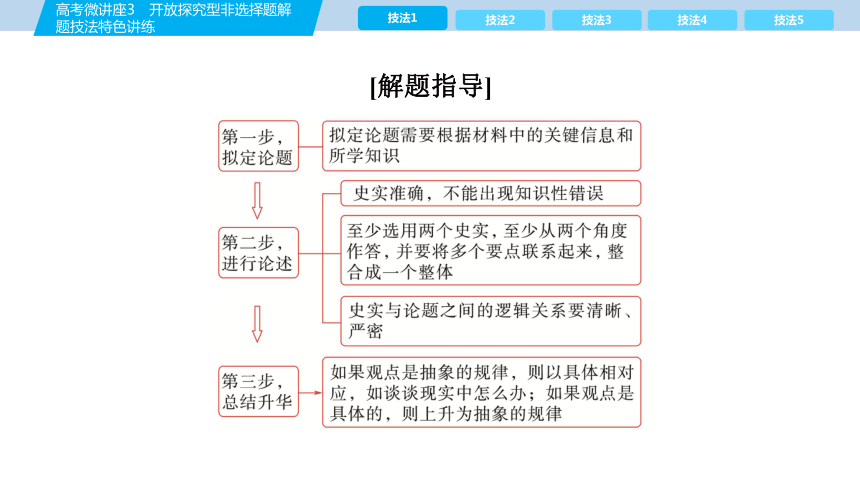 高考微讲座3　开放探究型非选择题解题技法特色讲练

技法1　技法2　技法3　技法4　技法5

[解题指导]

第一步，拟定论题

拟定论题需要根据材料中的关键信息和所学知识

第二步，进行论述

史实准确，不能出现知识性错误

至少选用两个史实，至少从两个角度作答，并要将多个要点联系起来，整合成一个整体

史实与论题之间的逻辑关系要清晰、严密

第三步，总结升华

如果观点是抽象的规律，则以具体相对应，如谈谈现实中怎么办；如果观点是具体的，则上升为抽象的规律